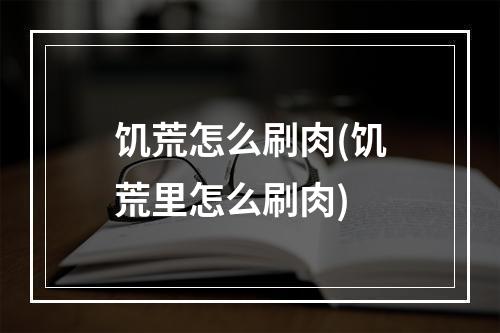 饥荒怎么刷肉(饥荒里怎么刷肉)